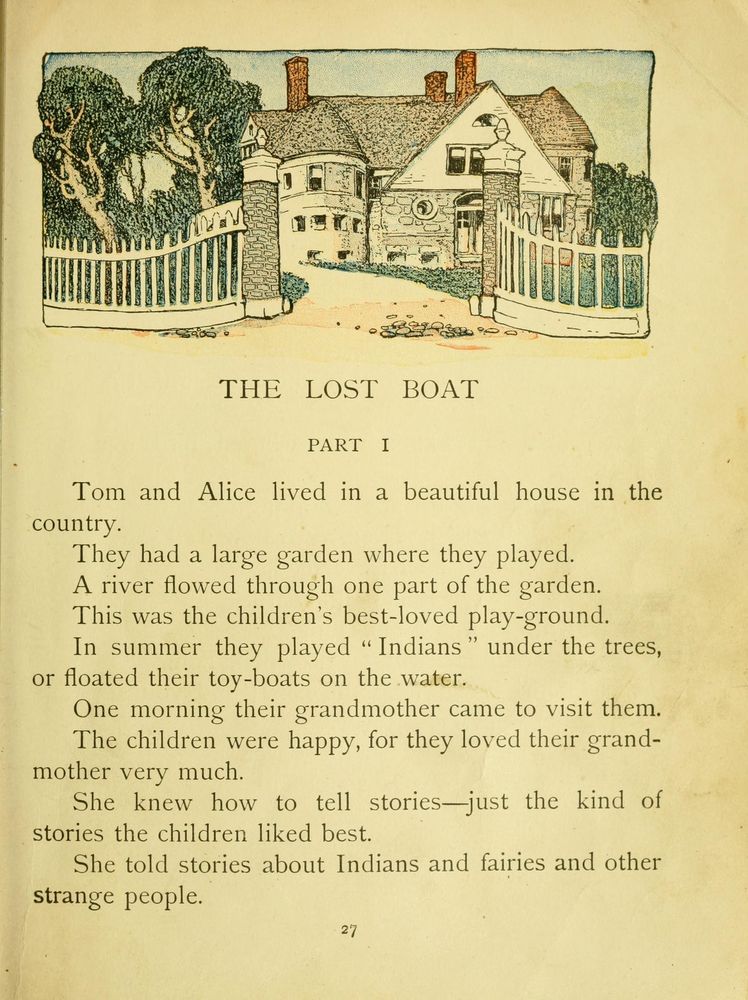 THE LOST BOAT

PART I

Tom and Alice lived in a beautiful house in the country.

They had a large garden where they played.

A river flowed through one part of the garden.

This was the children's best-loved play-ground.

In summer they played "Indians" under the trees, or floated their toy-boats on the water.

One morning their grandmother came to visit them.

The children were happy, for they loved their grandmother very much.

She knew how to tell stories—just the kind of stories the children liked best.

She told stories about Indians and fairies and other strange people.

27